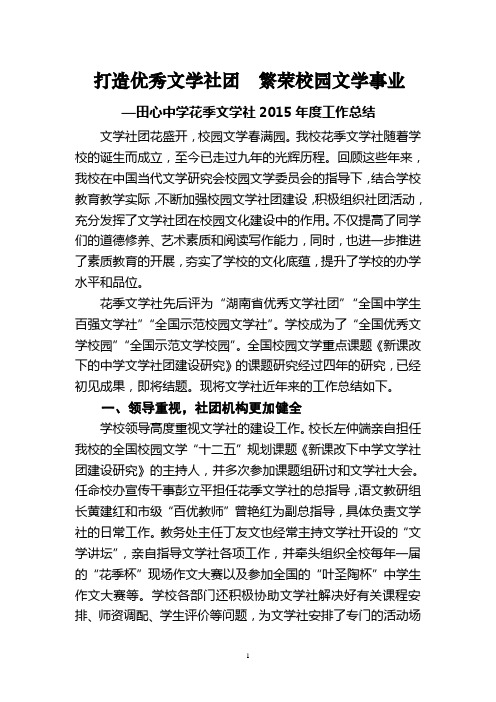 打造优秀文学社团　繁荣校园文学事业

—田心中学花季文学社 2015 年度工作总结

文学社团花盛开，校园文学春满园。我校花季文学社随着学校的诞生而成立，至今已走过九年的光辉历程。回顾这些年来，我校在中国当代文学研究会校园文学委员会的指导下，结合学校教育教学实际，不断加强校园文学社团建设，积极组织社团活动，充分发挥了文学社团在校园文化建设中的作用。不仅提高了同学们的道德修养、艺术素质和阅读写作能力，同时，也进一步推进了素质教育的开展，夯实了学校的文化底蕴，提升了学校的办学水平和品位。

花季文学社先后评为“湖南省优秀文学社团”“全国中学生百强文学社”“全国示范校园文学社”。学校成为了“全国优秀文学校园”“全国示范文学校园”。全国校园文学重点课题《新课改下的中学文学社团建设研究》的课题研究经过四年的研究，已经初见成果，即将结题。现将文学社近年来的工作总结如下。

一、领导重视，社团机构更加健全

学校领导高度重视文学社的建设工作。校长左仲端亲自担任我校的全国校园文学“十二五”规划课题《新课改下中学文学社团建设研究》的主持人，并多次参加课题组研讨和文学社大会。任命校办宣传干事彭立平担任花季文学社的总指导，语文教研组长黄建红和市级“百优教师”曾艳红为副总指导，具体负责文学社的日常工作。教务处主任丁友文也经常主持文学社开设的“文学讲坛”，亲自指导文学社各项工作，并牵头组织全校每年一届的“花季杯”现场作文大赛以及参加全国的“叶圣陶杯”中学生作文大赛等。学校各部门还积极协助文学社解决好有关课程安排、师资调配、学生评价等问题，为文学社安排了专门的活动场

1